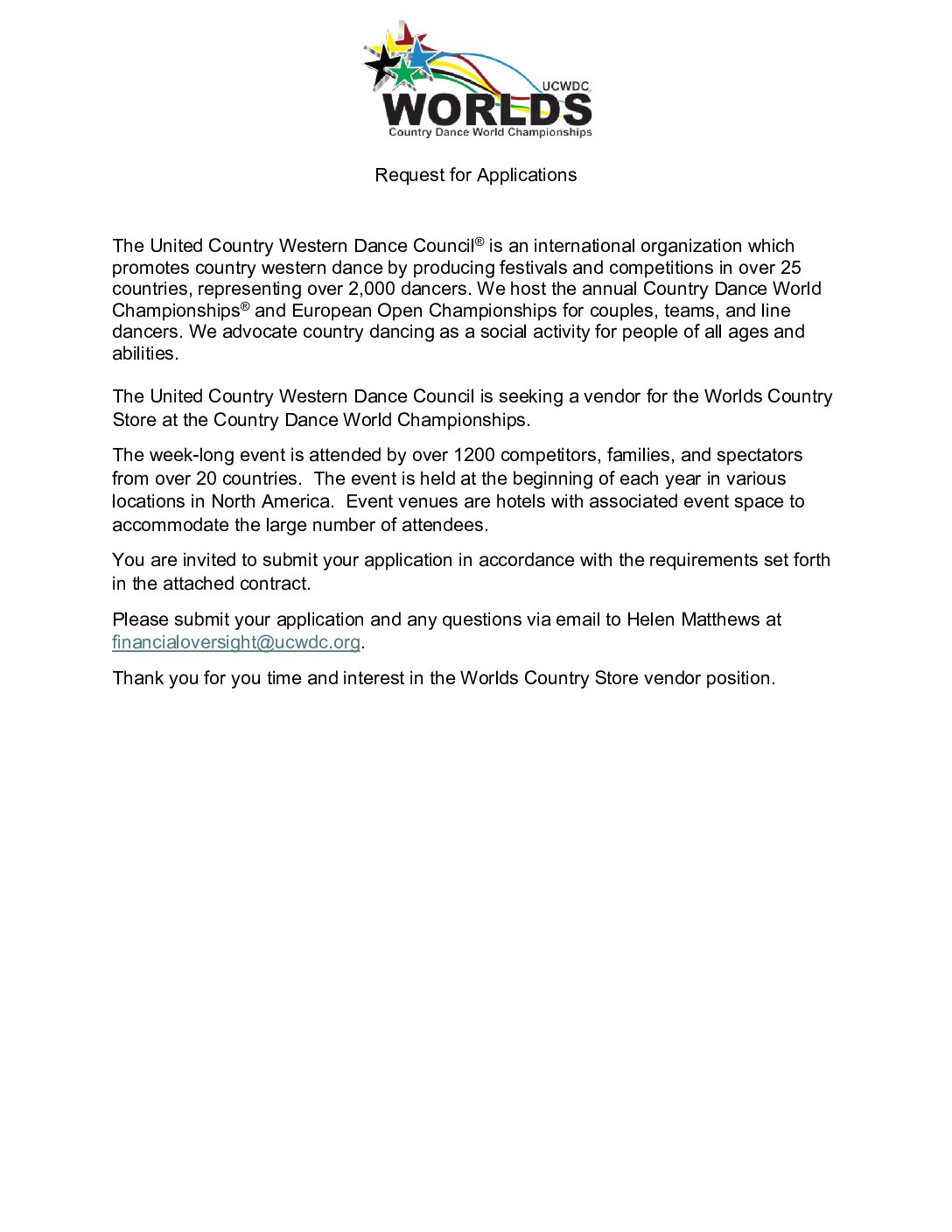 UCWDC
WORLDS
Country Dance World Championships

Request for Applications

The United Country Western Dance Council® is an international organization which promotes country western dance by producing festivals and competitions in over 25 countries, representing over 2,000 dancers. We host the annual Country Dance World Championships® and European Open Championships for couples, teams, and line dancers. We advocate country dancing as a social activity for people of all ages and abilities.

The United Country Western Dance Council is seeking a vendor for the Worlds Country Store at the Country Dance World Championships.

The week-long event is attended by over 1200 competitors, families, and spectators from over 20 countries. The event is held at the beginning of each year in various locations in North America. Event venues are hotels with associated event space to accommodate the large number of attendees.

You are invited to submit your application in accordance with the requirements set forth in the attached contract.

Please submit your application and any questions via email to Helen Matthews at financialoversight@ucwdc.org.

Thank you for you time and interest in the Worlds Country Store vendor position.